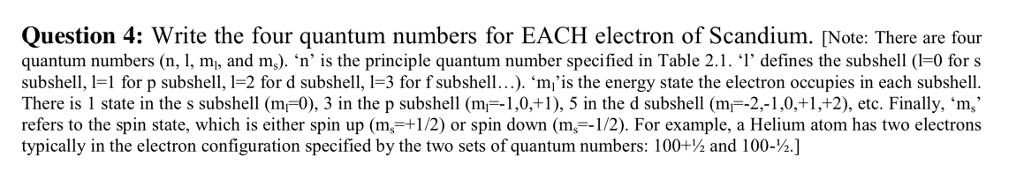 **Question 4:** Write the four quantum numbers for EACH electron of Scandium. [Note: There are four quantum numbers (n, l, $m_l$, and $m_s$). 'n' is the principle quantum number specified in Table 2.1. 'l' defines the subshell (l=0 for s subshell, l=1 for p subshell, l=2 for d subshell, l=3 for f subshell…). '$m_l$'is the energy state the electron occupies in each subshell. There is 1 state in the s subshell ($m_l$=0), 3 in the p subshell ($m_l$=-1,0,+1), 5 in the d subshell ($m_l$=-2,-1,0,+1,+2), etc. Finally, '$m_s$' refers to the spin state, which is either spin up ($m_s$=+1/2) or spin down ($m_s$=-1/2). For example, a Helium atom has two electrons typically in the electron configuration specified by the two sets of quantum numbers: 100+½ and 100-½.]